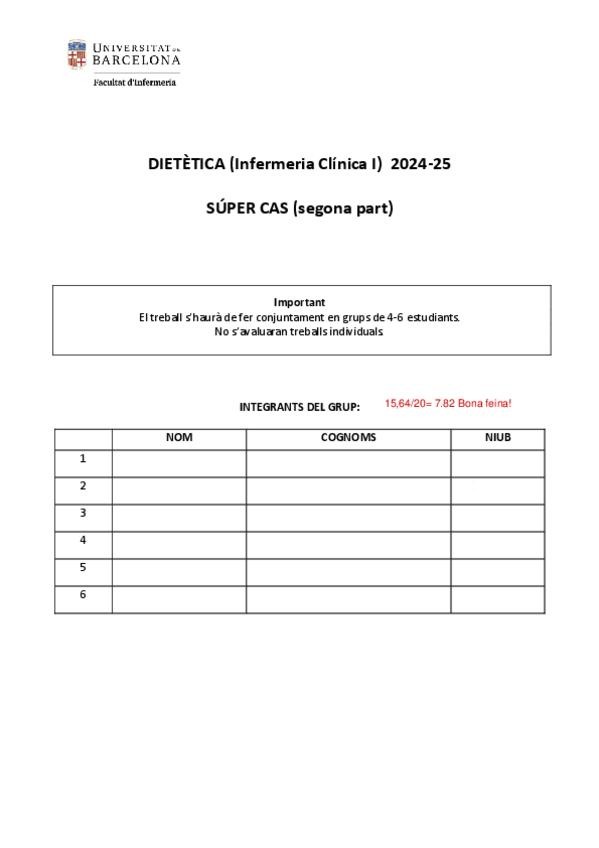 UNIVERSITAT DE BARCELONA
Facultat d'Infermeria

DIETÈTICA (Infermeria Clínica I) 2024-25

SÚPER CAS (segona part)

Important
El treball s'haurà de fer conjuntament en grups de 4-6 estudiants.
No s'avaluaran treballs individuals

INTEGRANTS DEL GRUP: 15,64/20= 7.82 Bona feina!

| | NOM | COGNOMS | NIUB |
|---|---|---|---|
| 1 | | | |
| 2 | | | |
| 3 | | | |
| 4 | | | |
| 5 | | | |
| 6 | | | |